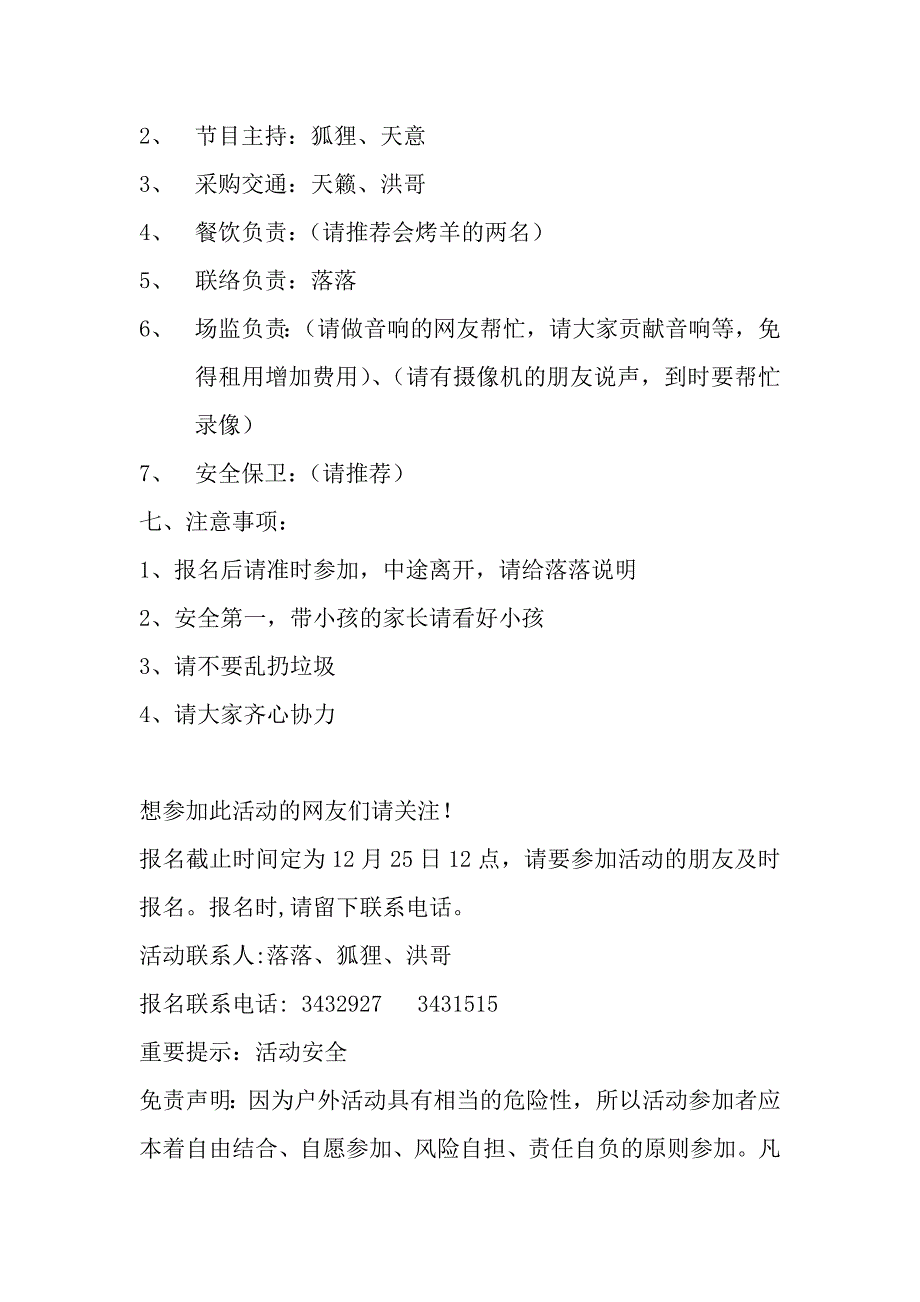 2、 节目主持：狐狸、天意

3、 采购交通：天籁、洪哥

4、 餐饮负责：（请推荐会烤羊的两名）

5、 联络负责：落落

6、 场监负责：（请做音响的网友帮忙，请大家贡献音响等，免得租用增加费用）、（请有摄像机的朋友说声，到时要帮忙录像）

7、 安全保卫：（请推荐）

七、注意事项：

1、报名后请准时参加，中途离开，请给落落说明

2、安全第一，带小孩的家长请看好小孩

3、请不要乱扔垃圾

4、请大家齐心协力

想参加此活动的网友们请关注！

报名截止时间定为 12 月 25 日 12 点，请要参加活动的朋友及时报名。报名时,请留下联系电话。

活动联系人:落落、狐狸、洪哥

报名联系电话: 3432927 3431515

重要提示：活动安全

免责声明: 因为户外活动具有相当的危险性，所以活动参加者应本着自由结合、自愿参加、风险自担、责任自负的原则参加。凡